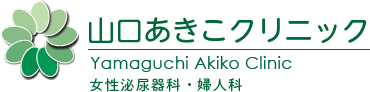 山口あきこクリニック

Yamaguchi Akiko Clinic

女性泌尿器科・婦人科